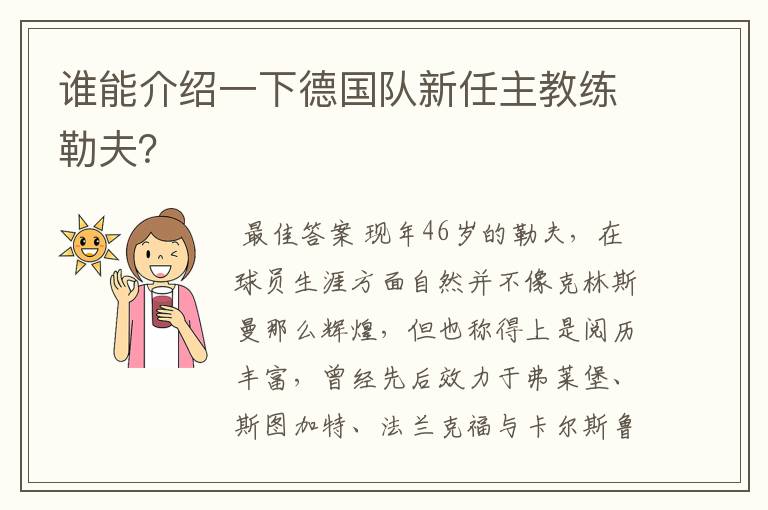 谁能介绍一下德国队新任主教练勒夫?

最佳答案 现年46岁的勒夫，在球员生涯方面自然并不像克林斯曼那么辉煌，但也称得上是阅历丰富，曾经先后效力于弗莱堡、斯图加特、法兰克福与卡尔斯鲁